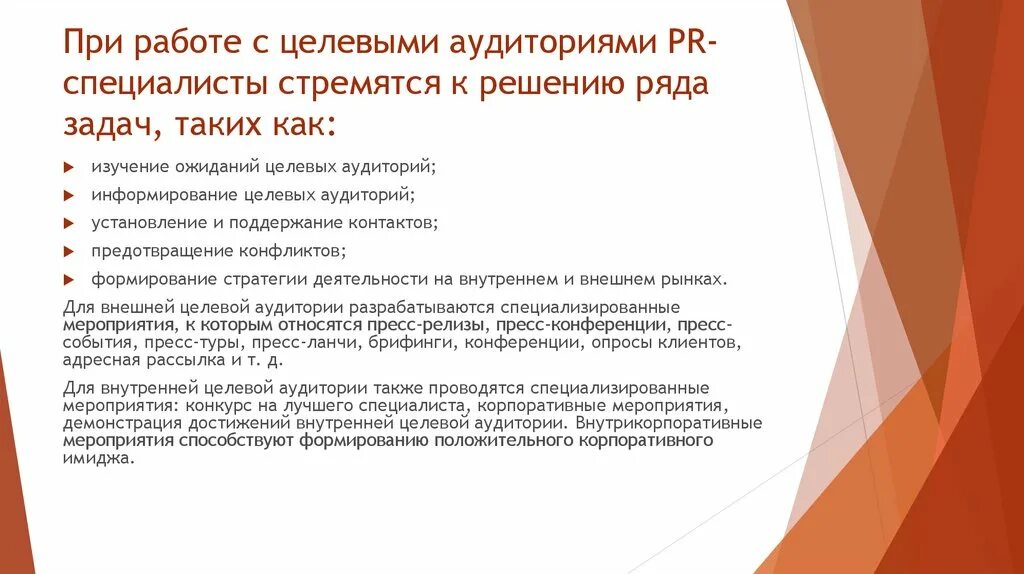 При работе с целевыми аудиториями PR-специалисты стремятся к решению ряда задач, таких как:

изучение ожиданий целевых аудиторий;

информирование целевых аудиторий;

установление и поддержание контактов;

предотвращение конфликтов;

формирование стратегии деятельности на внутреннем и внешнем рынках.

Для внешней целевой аудитории разрабатываются специализированные мероприятия, к которым относятся пресс-релизы, пресс-конференции, пресс-события, пресс-туры, пресс-ланчи, брифинги, конференции, опросы клиентов, адресная рассылка и т. д.

Для внутренней целевой аудитории также проводятся специализированные мероприятия: конкурс на лучшего специалиста, корпоративные мероприятия, демонстрация достижений внутренней целевой аудитории. Внутрикорпоративные мероприятия способствуют формированию положительного корпоративного имиджа.